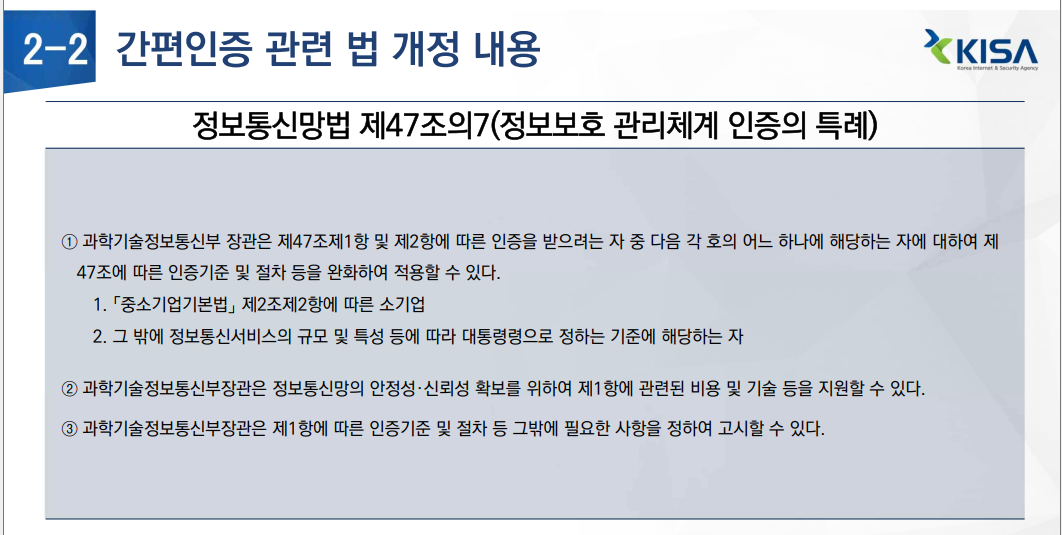 2-2 간편인증 관련 법 개정 내용

KISA
Korea Internet & Security Agency

정보통신망법 제47조의7(정보보호 관리체계 인증의 특례)

① 과학기술정보통신부 장관은 제47조제1항 및 제2항에 따른 인증을 받으려는 자 중 다음 각 호의 어느 하나에 해당하는 자에 대하여 제47조에 따른 인증기준 및 절차 등을 완화하여 적용할 수 있다.

1.「중소기업기본법」 제2조제2항에 따른 소기업

2. 그 밖에 정보통신서비스의 규모 및 특성 등에 따라 대통령령으로 정하는 기준에 해당하는 자

② 과학기술정보통신부장관은 정보통신망의 안정성·신뢰성 확보를 위하여 제1항에 관련된 비용 및 기술 등을 지원할 수 있다.

③ 과학기술정보통신부장관은 제1항에 따른 인증기준 및 절차 등 그밖에 필요한 사항을 정하여 고시할 수 있다.